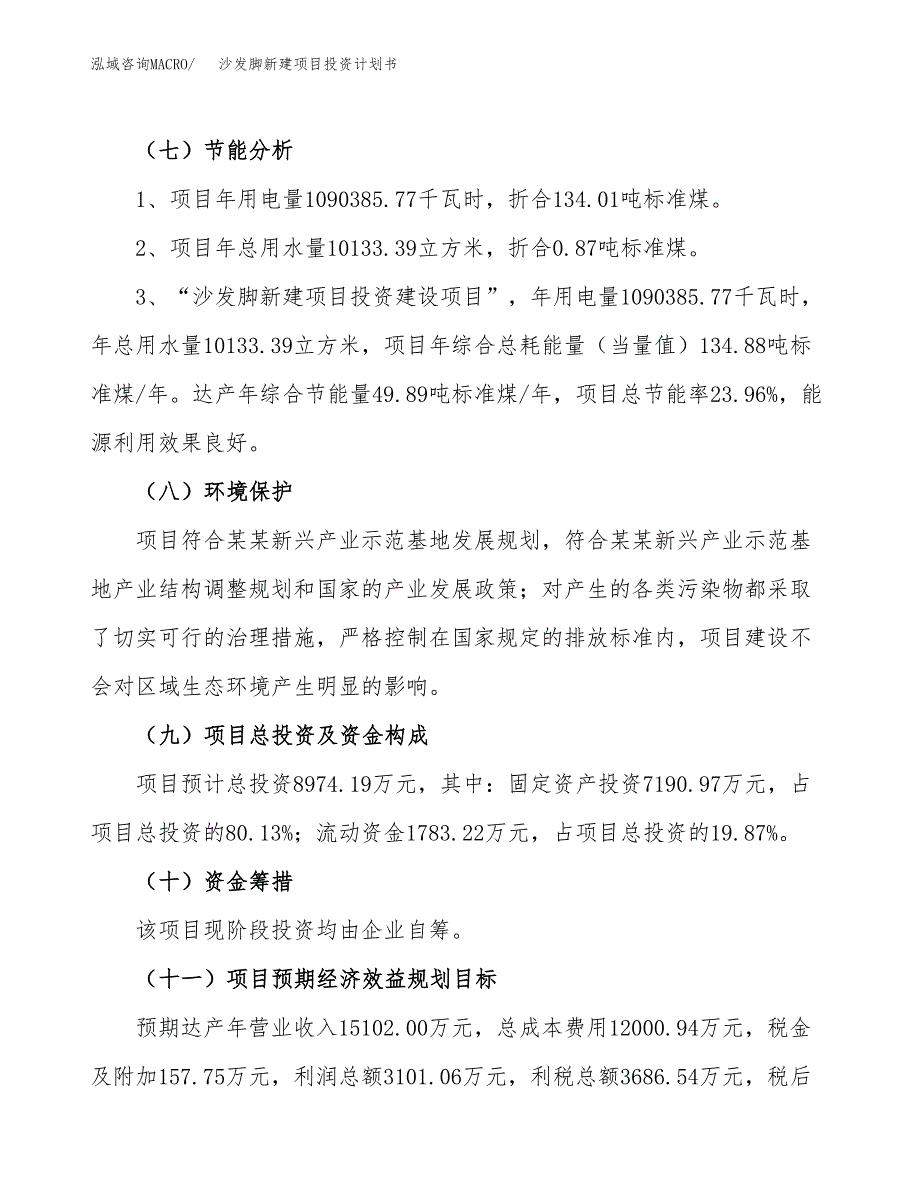 泓域咨询MACRO/　沙发脚新建项目投资计划书

（七）节能分析

1、项目年用电量1090385.77千瓦时，折合134.01吨标准煤。

2、项目年总用水量10133.39立方米，折合0.87吨标准煤。

3、“沙发脚新建项目投资建设项目”，年用电量1090385.77千瓦时，年总用水量10133.39立方米，项目年综合总耗能量（当量值）134.88吨标准煤/年。达产年综合节能量49.89吨标准煤/年，项目总节能率23.96%，能源利用效果良好。

（八）环境保护

项目符合某某新兴产业示范基地发展规划，符合某某新兴产业示范基地产业结构调整规划和国家的产业发展政策；对产生的各类污染物都采取了切实可行的治理措施，严格控制在国家规定的排放标准内，项目建设不会对区域生态环境产生明显的影响。

（九）项目总投资及资金构成

项目预计总投资8974.19万元，其中：固定资产投资7190.97万元，占项目总投资的80.13%；流动资金1783.22万元，占项目总投资的19.87%。

（十）资金筹措

该项目现阶段投资均由企业自筹。

（十一）项目预期经济效益规划目标

预期达产年营业收入15102.00万元，总成本费用12000.94万元，税金及附加157.75万元，利润总额3101.06万元，利税总额3686.54万元，税后